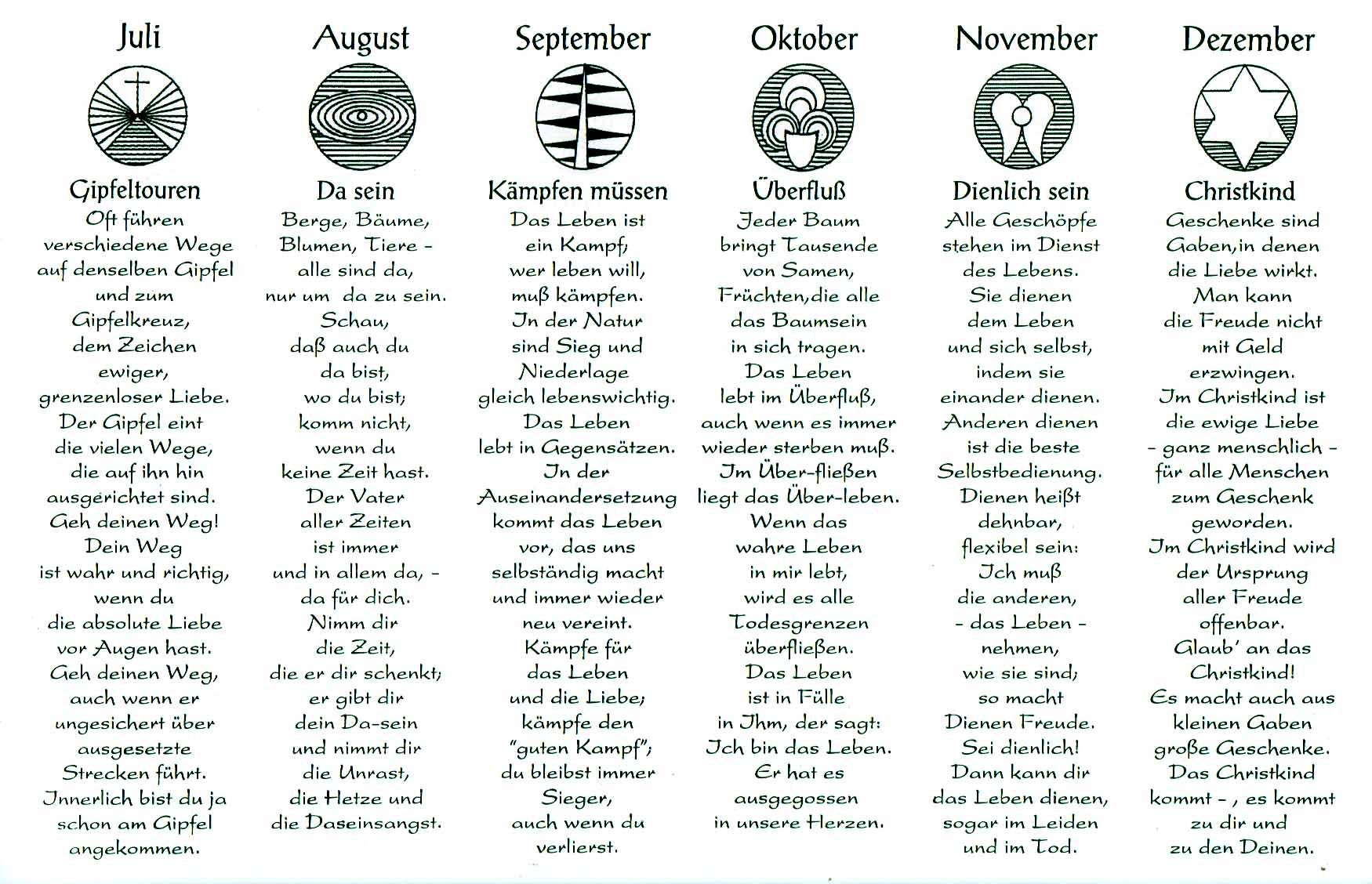 Juli

Gipfeltouren

Oft führen verschiedene Wege auf denselben Gipfel und zum Gipfelkreuz, dem Zeichen ewiger, grenzenloser Liebe. Der Gipfel eint die vielen Wege, die auf ihn hin ausgerichtet sind. Geh deinen Weg! Dein Weg ist wahr und richtig, wenn du die absolute Liebe vor Augen hast. Geh deinen Weg, auch wenn er ungesichert über ausgesetzte Strecken führt. Innerlich bist du ja schon am Gipfel angekommen.

August

Da sein

Berge, Bäume, Blumen, Tiere - alle sind da, nur um da zu sein. Schau, daß auch du da bist, wo du bist; komm nicht, wenn du keine Zeit hast. Der Vater aller Zeiten ist immer und in allem da, - da für dich. Nimm dir die Zeit, die er dir schenkt; er gibt dir dein Da-sein und nimmt dir die Unrast, die Hetze und die Daseinsangst.

September

Kämpfen müssen

Das Leben ist ein Kampf; wer leben will, muß kämpfen. In der Natur sind Sieg und Niederlage gleich lebenswichtig. Das Leben lebt in Gegensätzen. In der Auseinandersetzung kommt das Leben vor, das uns selbständig macht und immer wieder neu vereint. Kämpfe für das Leben und die Liebe; kämpfe den "guten Kampf"; du bleibst immer Sieger, auch wenn du verlierst.

Oktober

Überfluß

Jeder Baum bringt Tausende von Samen, Früchten, die alle das Baumsein in sich tragen. Das Leben lebt im Überfluß, auch wenn es immer wieder sterben muß. Im Über-fließen liegt das Über-leben. Wenn das wahre Leben in mir lebt, wird es alle Todesgrenzen überfließen. Das Leben ist in Fülle in Ihm, der sagt: Ich bin das Leben. Er hat es ausgegossen in unsere Herzen.

November

Dienlich sein

Alle Geschöpfe stehen im Dienst des Lebens. Sie dienen dem Leben und sich selbst, indem sie einander dienen. Anderen dienen ist die beste Selbstbedienung. Dienen heißt dehnbar, flexibel sein: Ich muß die anderen, - das Leben - nehmen, wie sie sind; so macht Dienen Freude. Sei dienlich! Dann kann dir das Leben dienen, sogar im Leiden und im Tod.

Dezember

Christkind

Geschenke sind Gaben, in denen die Liebe wirkt. Man kann die Freude nicht mit Geld erzwingen. Im Christkind ist die ewige Liebe - ganz menschlich - für alle Menschen zum Geschenk geworden. Im Christkind wird der Ursprung aller Freude offenbar. Glaub' an das Christkind! Es macht auch aus kleinen Gaben große Geschenke. Das Christkind kommt - , es kommt zu dir und zu den Deinen.